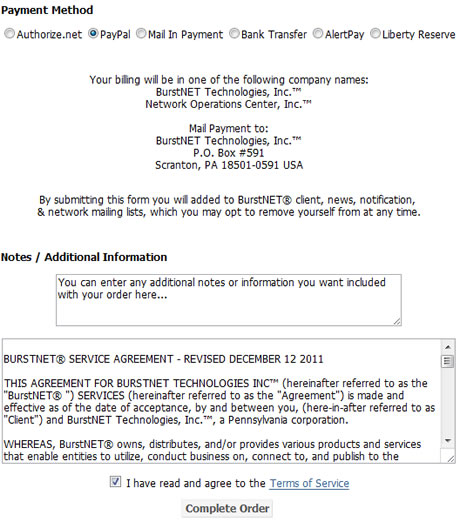 Payment Method

Authorize.net PayPal Mail In Payment Bank Transfer AlertPay Liberty Reserve

Your billing will be in one of the following company names:
BurstNET Technologies, Inc.™
Network Operations Center, Inc.™

Mail Payment to:
BurstNET Technologies, Inc.™
P.O. Box #591
Scranton, PA 18501-0591 USA

By submitting this form you will added to BurstNET® client, news, notification, & network mailing lists, which you may opt to remove yourself from at any time.

Notes / Additional Information

You can enter any additional notes or information you want included with your order here...

BURSTNET® SERVICE AGREEMENT - REVISED DECEMBER 12 2011

THIS AGREEMENT FOR BURSTNET TECHNOLOGIES INC™ (hereinafter referred to as the "BurstNET® ") SERVICES (hereinafter referred to as the "Agreement") is made and effective as of the date of acceptance, by and between you, (here-in-after referred to as "Client") and BurstNET Technologies, Inc.™, a Pennsylvania corporation.

WHEREAS, BurstNET® owns, distributes, and/or provides various products and services that enable entities to utilize, conduct business on, connect to, and publish to the

I have read and agree to the Terms of Service

Complete Order